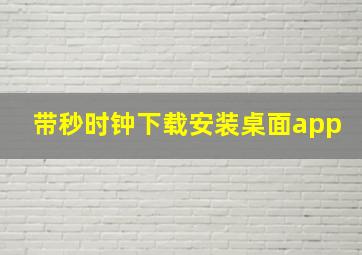 带秒时钟下载安装桌面app